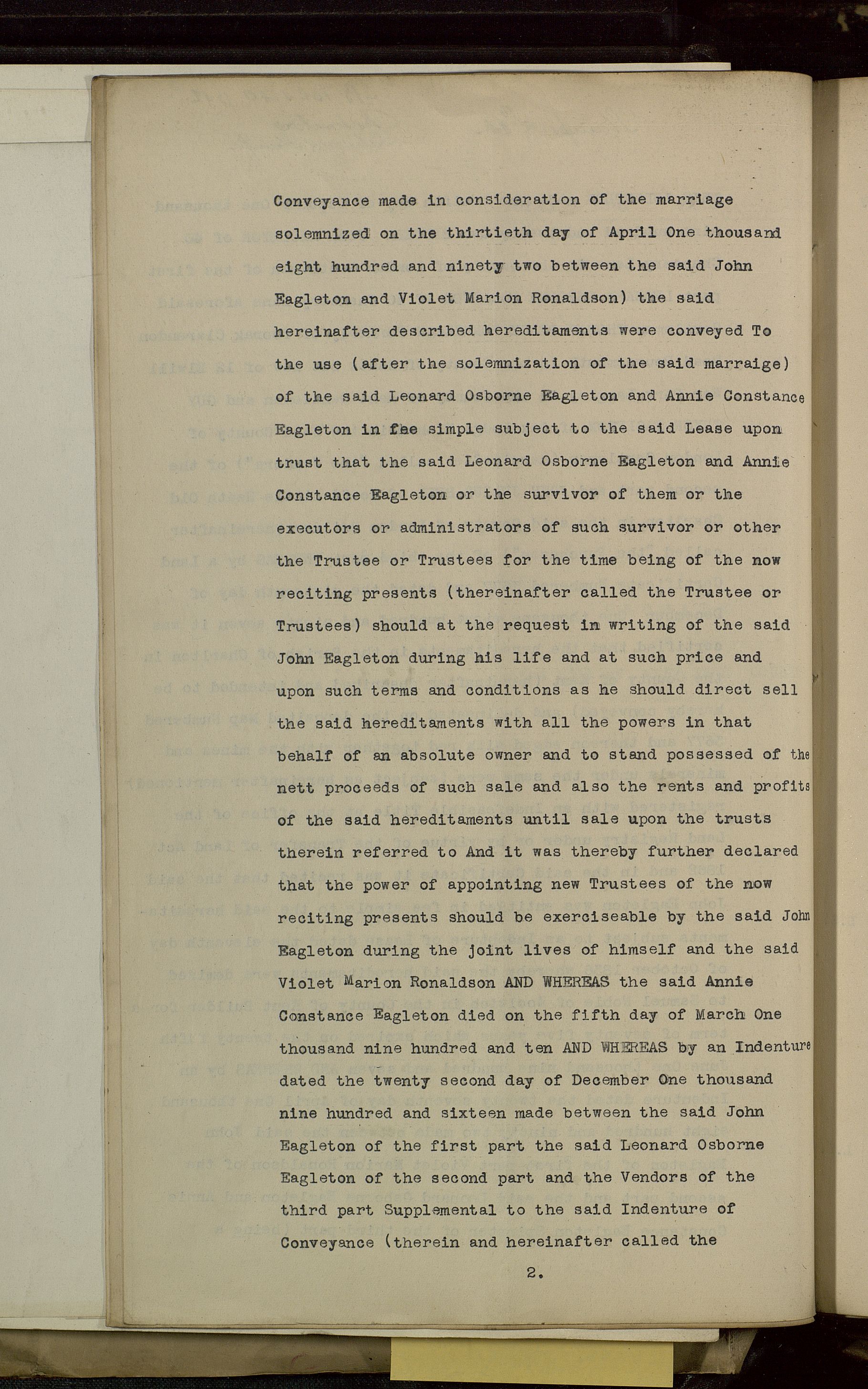 Conveyance made in consideration of the marriage solemnized on the thirtieth day of April One thousand eight hundred and ninety two between the said John Eagleton and Violet Marion Ronaldson) the said hereinafter described hereditaments were conveyed To the use (after the solemnization of the said marraige) of the said Leonard Osborne Eagleton and Annie Constance Eagleton in fee simple subject to the said Lease upon trust that the said Leonard Osborne Eagleton and Annie Constance Eagleton or the survivor of them or the executors or administrators of such survivor or other the Trustee or Trustees for the time being of the now reciting presents (thereinafter called the Trustee or Trustees) should at the request in writing of the said John Eagleton during his life and at such price and upon such terms and conditions as he should direct sell the said hereditaments with all the powers in that behalf of an absolute owner and to stand possessed of the nett proceeds of such sale and also the rents and profits of the said hereditaments until sale upon the trusts therein referred to And it was thereby further declared that the power of appointing new Trustees of the now reciting presents should be exerciseable by the said John Eagleton during the joint lives of himself and the said Violet Marion Ronaldson AND WHEREAS the said Annie Constance Eagleton died on the fifth day of March One thousand nine hundred and ten AND WHEREAS by an Indenture dated the twenty second day of December One thousand nine hundred and sixteen made between the said John Eagleton of the first part the said Leonard Osborne Eagleton of the second part and the Vendors of the third part Supplemental to the said Indenture of Conveyance (therein and hereinafter called the

2.